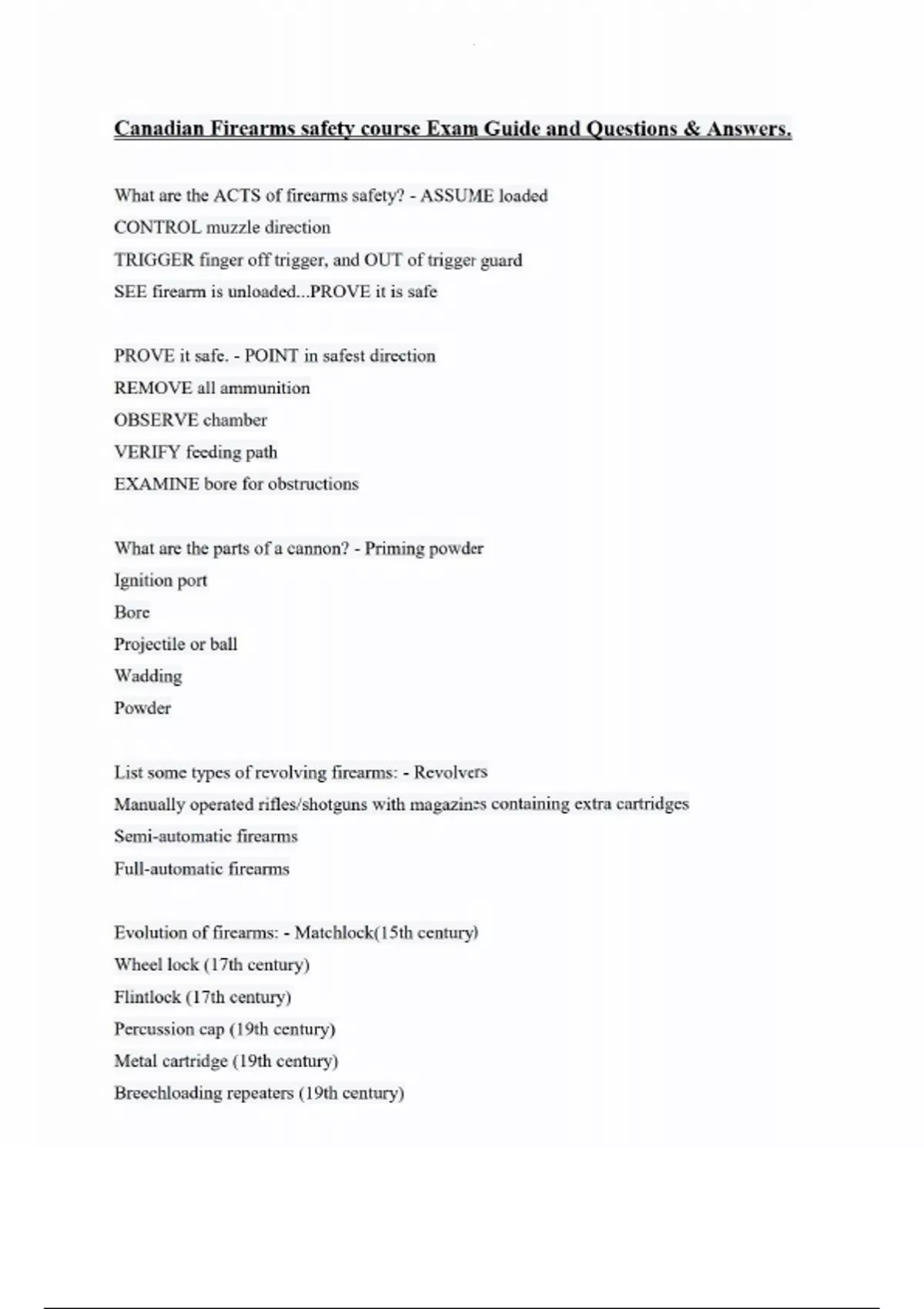 Canadian Firearms safety course Exam Guide and Questions & Answers.

What are the ACTS of firearms safety? - ASSUME loaded
CONTROL muzzle direction
TRIGGER finger off trigger, and OUT of trigger guard
SEE firearm is unloaded...PROVE it is safe

PROVE it safe. - POINT in safest direction
REMOVE all ammunition
OBSERVE chamber
VERIFY feeding path
EXAMINE bore for obstructions

What are the parts of a cannon? - Priming powder
Ignition port
Bore
Projectile or ball
Wadding
Powder

List some types of revolving firearms: - Revolvers
Manually operated rifles/shotguns with magazines containing extra cartridges
Semi-automatic firearms
Full-automatic firearms

Evolution of firearms: - Matchlock(15th century)
Wheel lock (17th century)
Flintlock (17th century)
Percussion cap (19th century)
Metal cartridge (19th century)
Breechloading repeaters (19th century)